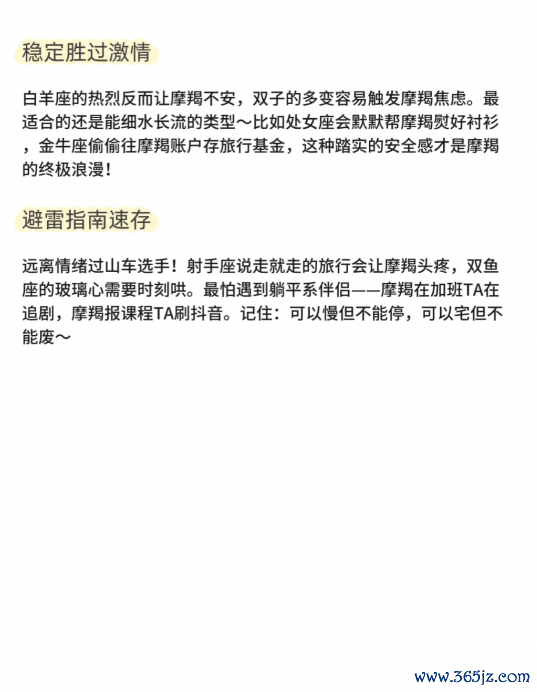 稳定胜过激情

白羊座的热烈反而让摩羯不安，双子的多变容易触发摩羯焦虑。最适合的还是能细水长流的类型～比如处女座会默默帮摩羯熨好衬衫，金牛座偷偷往摩羯账户存旅行基金，这种踏实的安全感才是摩羯的终极浪漫！

避雷指南速存

远离情绪过山车选手！射手座说走就走的旅行会让摩羯头疼，双鱼座的玻璃心需要时刻哄。最怕遇到躺平系伴侣——摩羯在加班TA在追剧，摩羯报课程TA刷抖音。记住：可以慢但不能停，可以宅但不能废～

www.365jz.com